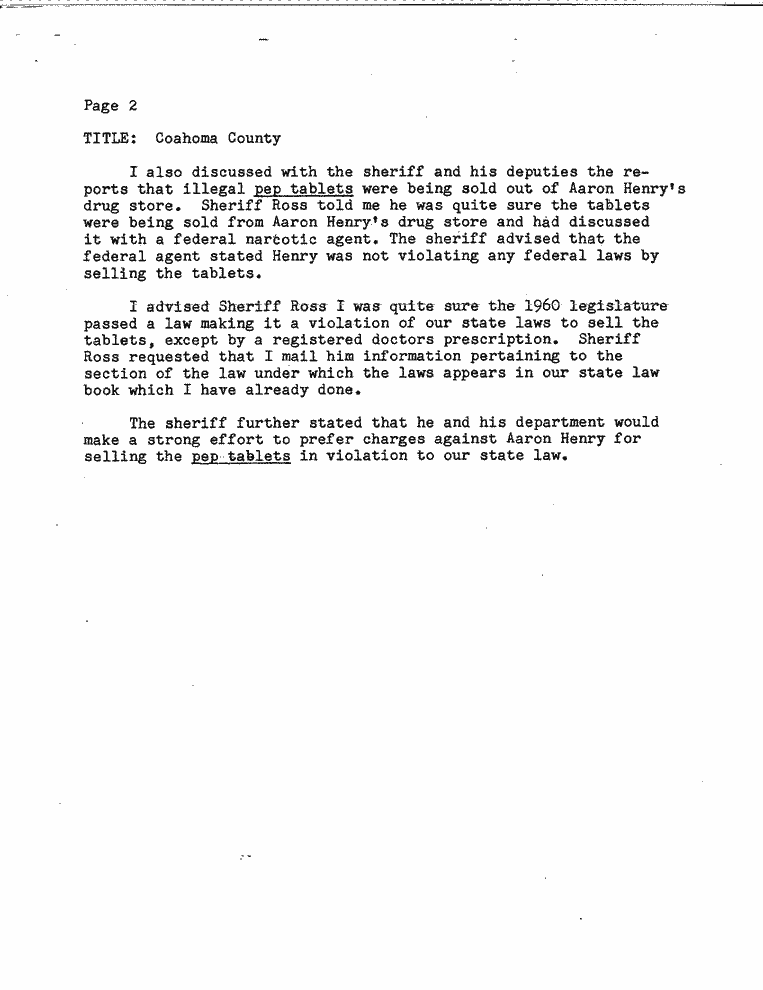 Page 2

TITLE: Coahoma County

I also discussed with the sheriff and his deputies the reports that illegal pep tablets were being sold out of Aaron Henry's drug store. Sheriff Ross told me he was quite sure the tablets were being sold from Aaron Henry's drug store and had discussed it with a federal narcotic agent. The sheriff advised that the federal agent stated Henry was not violating any federal laws by selling the tablets.

I advised Sheriff Ross I was quite sure the 1960 legislature passed a law making it a violation of our state laws to sell the tablets, except by a registered doctors prescription. Sheriff Ross requested that I mail him information pertaining to the section of the law under which the laws appears in our state law book which I have already done.

The sheriff further stated that he and his department would make a strong effort to prefer charges against Aaron Henry for selling the pep tablets in violation to our state law.